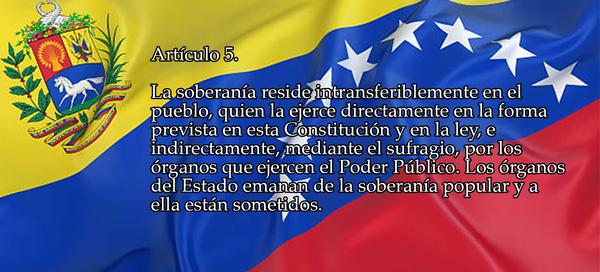 Artículo 5.

La soberanía reside intransferiblemente en el pueblo, quien la ejerce directamente en la forma prevista en esta Constitución y en la ley, e indirectamente, mediante el sufragio, por los órganos que ejercen el Poder Público. Los órganos del Estado emanan de la soberanía popular y a ella están sometidos.